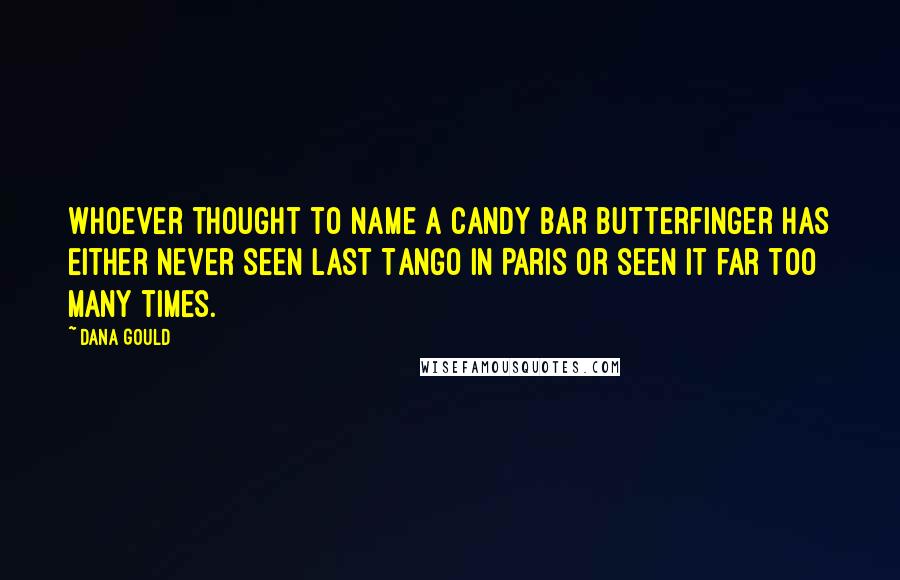 WHOEVER THOUGHT TO NAME A CANDY BAR BUTTERFINGER HAS EITHER NEVER SEEN LAST TANGO IN PARIS OR SEEN IT FAR TOO MANY TIMES.

~ DANA GOULD

WISEFAMOUSQUOTES.COM